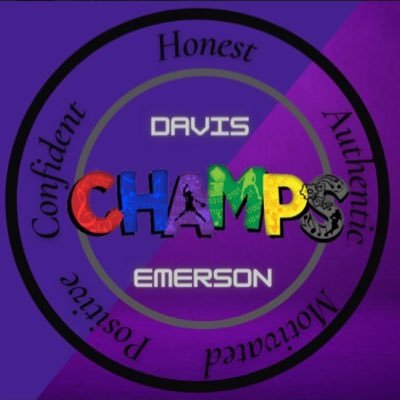 Honest
Authentic
Motivated
Positive
Confident

DAVIS
CHAMPS
EMERSON